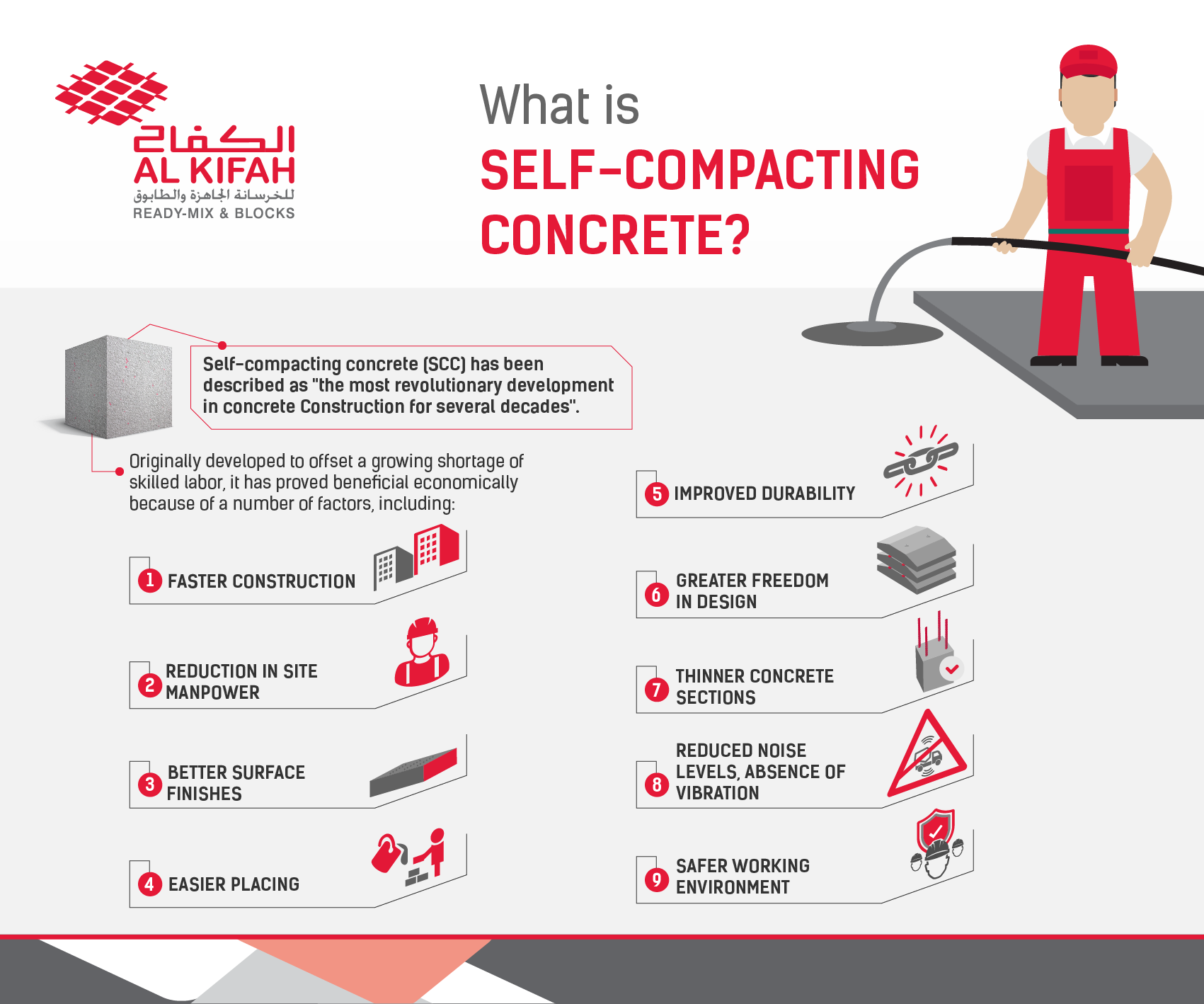 الكفاح
AL KIFAH
للخرسانة الجاهزة والطابوق
READY-MIX & BLOCKS

What is
SELF-COMPACTING
CONCRETE?

Self-compacting concrete (SCC) has been described as "the most revolutionary development in concrete Construction for several decades".

Originally developed to offset a growing shortage of skilled labor, it has proved beneficial economically because of a number of factors, including:

1 FASTER CONSTRUCTION

2 REDUCTION IN SITE MANPOWER

3 BETTER SURFACE FINISHES

4 EASIER PLACING

5 IMPROVED DURABILITY

6 GREATER FREEDOM IN DESIGN

7 THINNER CONCRETE SECTIONS

8 REDUCED NOISE LEVELS, ABSENCE OF VIBRATION

9 SAFER WORKING ENVIRONMENT